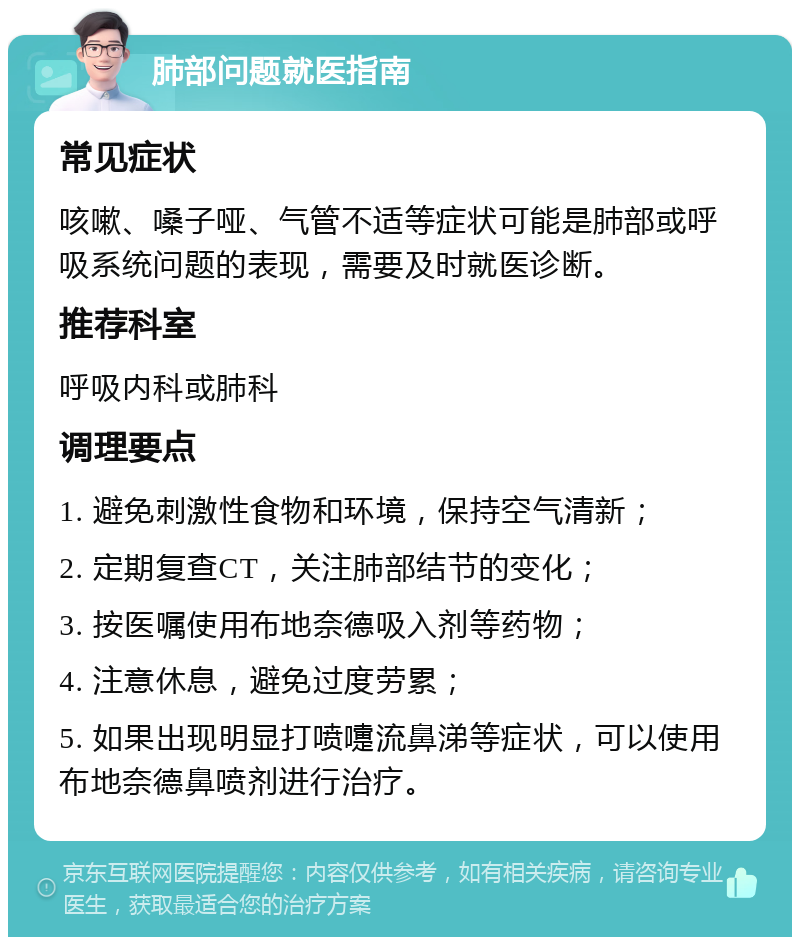 肺部问题就医指南

常见症状

咳嗽、嗓子哑、气管不适等症状可能是肺部或呼吸系统问题的表现，需要及时就医诊断。

推荐科室

呼吸内科或肺科

调理要点

1. 避免刺激性食物和环境，保持空气清新；

2. 定期复查CT，关注肺部结节的变化；

3. 按医嘱使用布地奈德吸入剂等药物；

4. 注意休息，避免过度劳累；

5. 如果出现明显打喷嚏流鼻涕等症状，可以使用布地奈德鼻喷剂进行治疗。

京东互联网医院提醒您：内容仅供参考，如有相关疾病，请咨询专业医生，获取最适合您的治疗方案